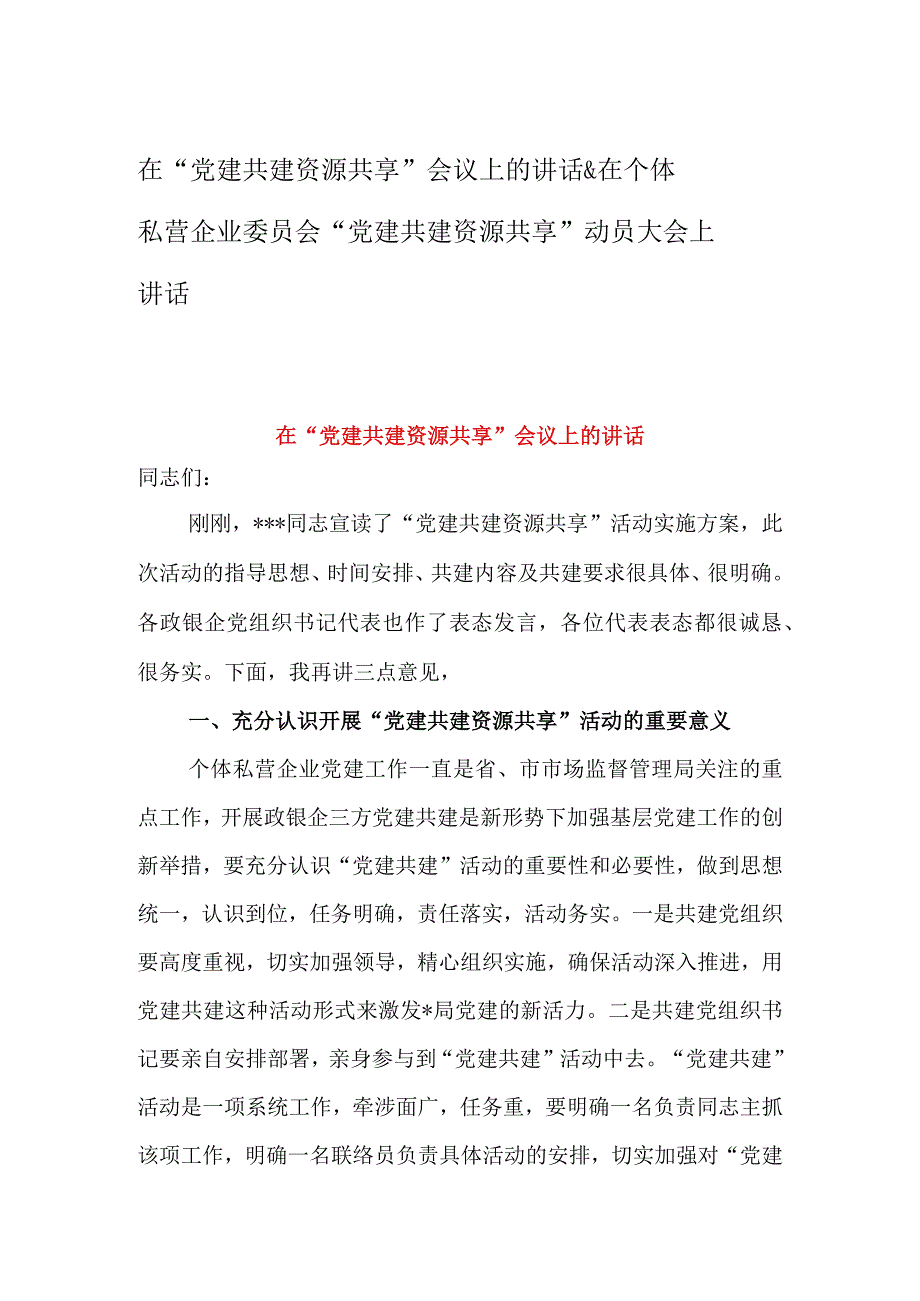 在“党建共建资源共享”会议上的讲话&在个体私营企业委员会“党建共建资源共享”动员大会上讲话

在“党建共建资源共享”会议上的讲话

同志们：

刚刚，***同志宣读了“党建共建资源共享”活动实施方案，此次活动的指导思想、时间安排、共建内容及共建要求很具体、很明确。各政银企党组织书记代表也作了表态发言，各位代表表态都很诚恳、很务实。下面，我再讲三点意见，

一、充分认识开展“党建共建资源共享”活动的重要意义

个体私营企业党建工作一直是省、市市场监督管理局关注的重点工作，开展政银企三方党建共建是新形势下加强基层党建工作的创新举措，要充分认识“党建共建”活动的重要性和必要性，做到思想统一，认识到位，任务明确，责任落实，活动务实。一是共建党组织要高度重视，切实加强领导，精心组织实施，确保活动深入推进，用党建共建这种活动形式来激发*局党建的新活力。二是共建党组织书记要亲自安排部署，亲身参与到“党建共建”活动中去。“党建共建”活动是一项系统工作，牵涉面广，任务重，要明确一名负责同志主抓该项工作，明确一名联络员负责具体活动的安排，切实加强对“党建